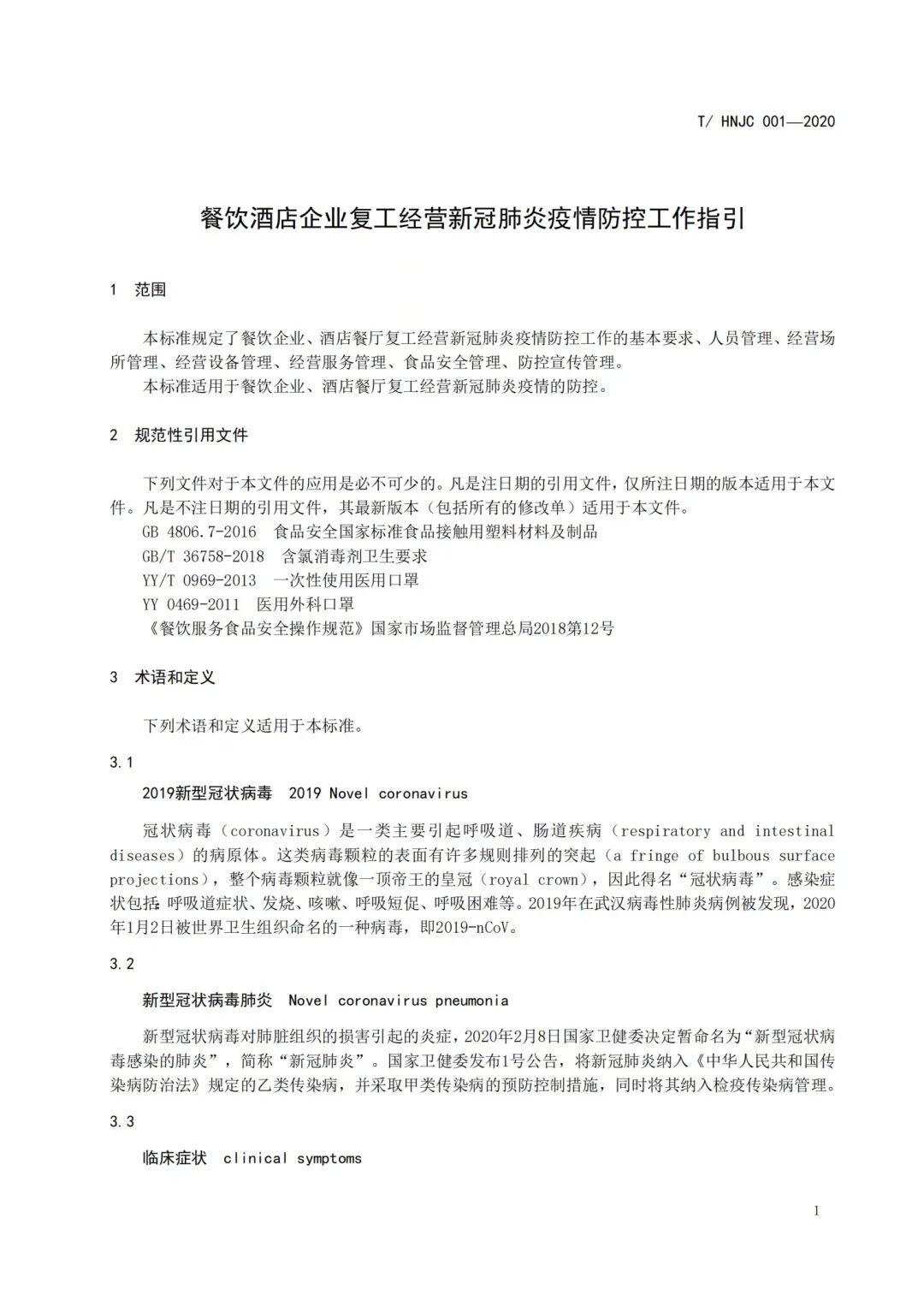 T/ HNJC 001—2020

餐饮酒店企业复工经营新冠肺炎疫情防控工作指引

1 范围

本标准规定了餐饮企业、酒店餐厅复工经营新冠肺炎疫情防控工作的基本要求、人员管理、经营场所管理、经营设备管理、经营服务管理、食品安全管理、防控宣传管理。
本标准适用于餐饮企业、酒店餐厅复工经营新冠肺炎疫情的防控。

2 规范性引用文件

下列文件对于本文件的应用是必不可少的。凡是注日期的引用文件，仅所注日期的版本适用于本文件。凡是不注日期的引用文件，其最新版本（包括所有的修改单）适用于本文件。
GB 4806.7-2016 食品安全国家标准食品接触用塑料材料及制品
GB/T 36758-2018 含氯消毒剂卫生要求
YY/T 0969-2013 一次性使用医用口罩
YY 0469-2011 医用外科口罩
《餐饮服务食品安全操作规范》国家市场监督管理总局2018第12号

3 术语和定义

下列术语和定义适用于本标准。

3.1

2019新型冠状病毒 2019 Novel coronavirus

冠状病毒（coronavirus）是一类主要引起呼吸道、肠道疾病（respiratory and intestinal diseases）的病原体。这类病毒颗粒的表面有许多规则排列的突起（a fringe of bulbous surface projections），整个病毒颗粒就像一顶帝王的皇冠（royal crown），因此得名“冠状病毒”。感染症状包括：呼吸道症状、发烧、咳嗽、呼吸短促、呼吸困难等。2019年在武汉病毒性肺炎病例被发现，2020年1月2日被世界卫生组织命名的一种病毒，即2019-nCoV。

3.2

新型冠状病毒肺炎 Novel coronavirus pneumonia

新型冠状病毒对肺脏组织的损害引起的炎症，2020年2月8日国家卫健委决定暂命名为“新型冠状病毒感染的肺炎”，简称“新冠肺炎”。国家卫健委发布1号公告，将新冠肺炎纳入《中华人民共和国传染病防治法》规定的乙类传染病，并采取甲类传染病的预防控制措施，同时将其纳入检疫传染病管理。

3.3

临床症状 clinical symptoms

1